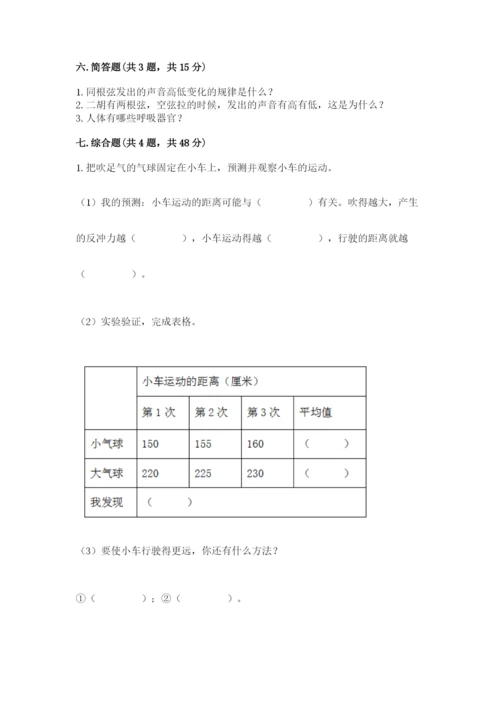 六. 简答题（共 3 题，共 15 分）

1. 同根弦发出的声音高低变化的规律是什么？
2. 二胡有两根弦，空弦拉的时候，发出的声音有高有低，这是为什么？
3. 人体有哪些呼吸器官？

七. 综合题（共 4 题，共 48 分）

1. 把吹足气的气球固定在小车上，预测并观察小车的运动。

（1）我的预测：小车运动的距离可能与（　　　）有关。吹得越大，产生的反冲力越（　　　），小车运动得越（　　　），行驶的距离就越（　　　）。

（2）实验验证，完成表格。

| | 小车运动的距离（厘米） | | | |
|---|---|---|---|---|
| | 第 1 次 | 第 2 次 | 第 3 次 | 平均值 |
| 小气球 | 150 | 155 | 160 | （　　） |
| 大气球 | 220 | 225 | 230 | （　　） |
| 我发现 | （　　） | | | |

（3）要使小车行驶得更远，你还有什么方法？

①（　　　）；②（　　　）。